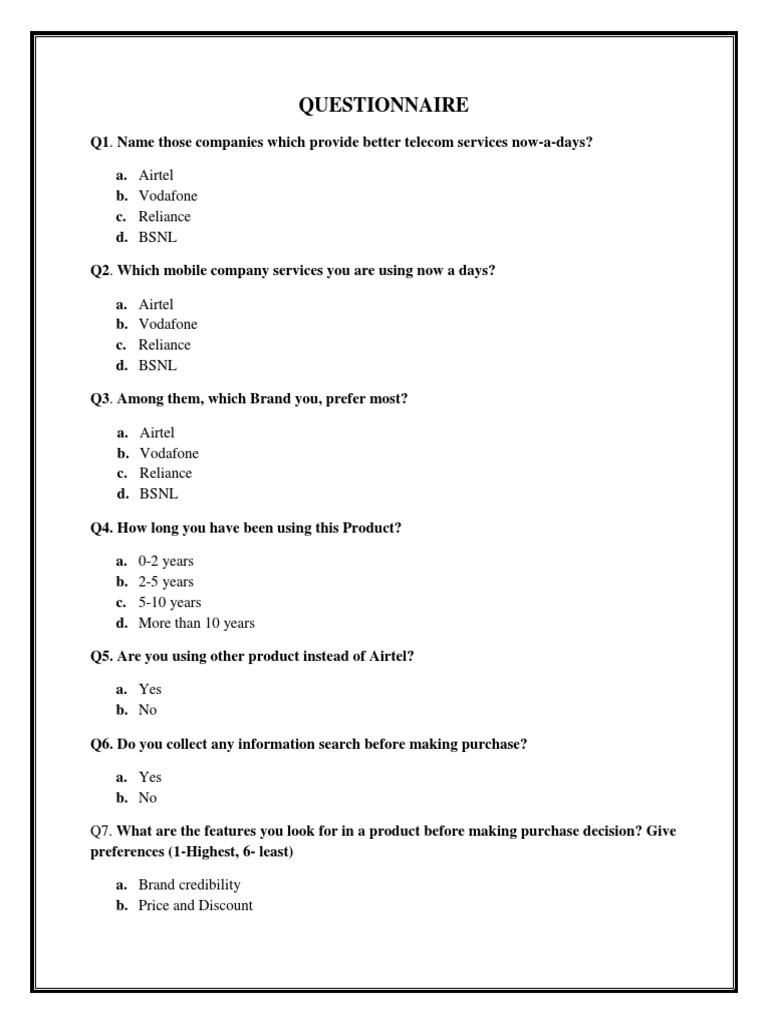 QUESTIONNAIRE

Q1. Name those companies which provide better telecom services now-a-days?

a. Airtel
b. Vodafone
c. Reliance
d. BSNL

Q2. Which mobile company services you are using now a days?

a. Airtel
b. Vodafone
c. Reliance
d. BSNL

Q3. Among them, which Brand you, prefer most?

a. Airtel
b. Vodafone
c. Reliance
d. BSNL

Q4. How long you have been using this Product?

a. 0-2 years
b. 2-5 years
c. 5-10 years
d. More than 10 years

Q5. Are you using other product instead of Airtel?

a. Yes
b. No

Q6. Do you collect any information search before making purchase?

a. Yes
b. No

Q7. What are the features you look for in a product before making purchase decision? Give preferences (1-Highest, 6- least)

a. Brand credibility
b. Price and Discount